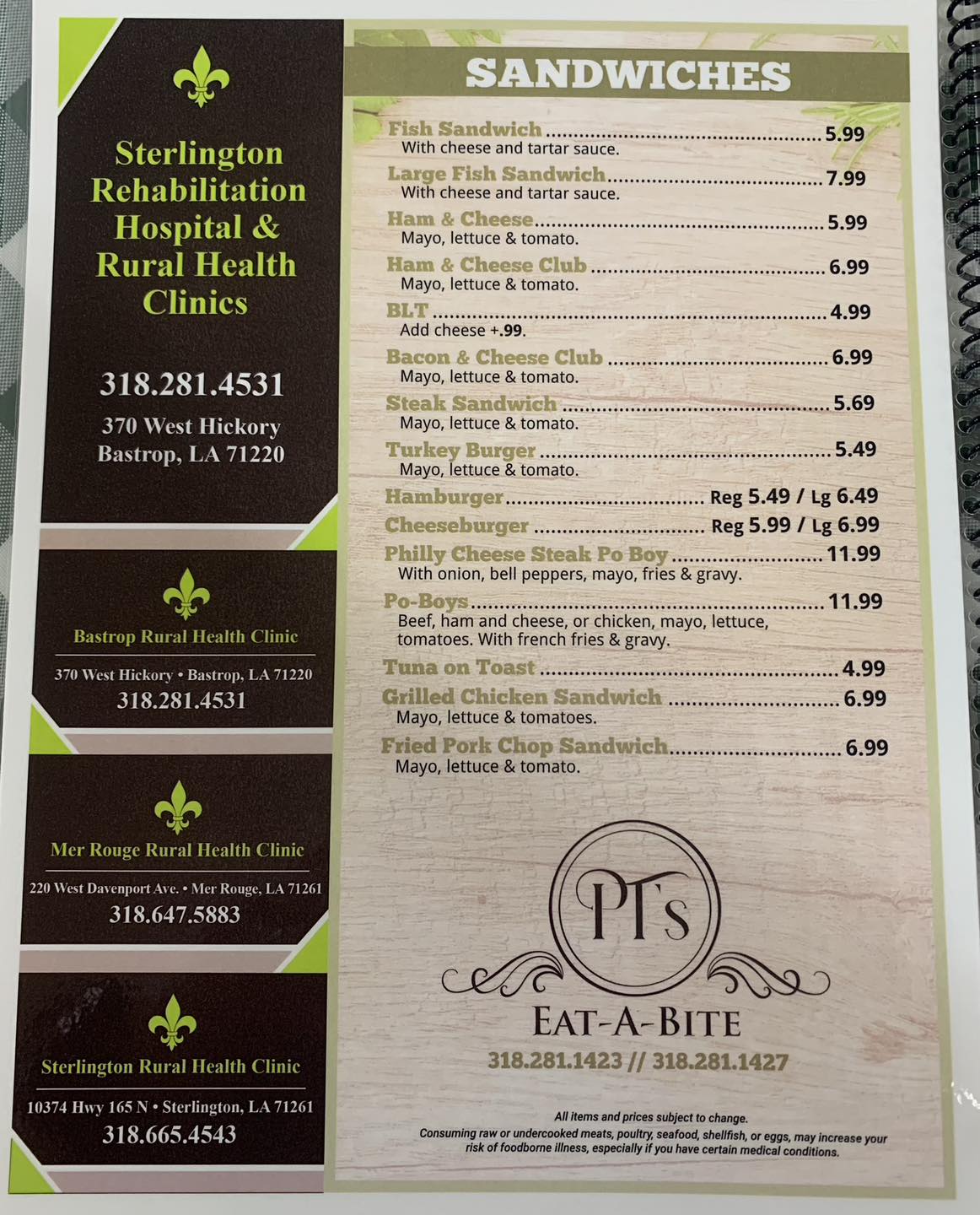 Sterlington Rehabilitation Hospital & Rural Health Clinics

318.281.4531

370 West Hickory
Bastrop, LA 71220

Bastrop Rural Health Clinic

370 West Hickory • Bastrop, LA 71220
318.281.4531

Mer Rouge Rural Health Clinic

220 West Davenport Ave. • Mer Rouge, LA 71261
318.647.5883

Sterlington Rural Health Clinic

10374 Hwy 165 N • Sterlington, LA 71261
318.665.4543

SANDWICHES

Fish Sandwich 5.99
With cheese and tartar sauce.

Large Fish Sandwich 7.99
With cheese and tartar sauce.

Ham & Cheese 5.99
Mayo, lettuce & tomato.

Ham & Cheese Club 6.99
Mayo, lettuce & tomato.

BLT 4.99
Add cheese +.99.

Bacon & Cheese Club 6.99
Mayo, lettuce & tomato.

Steak Sandwich 5.69
Mayo, lettuce & tomato.

Turkey Burger 5.49
Mayo, lettuce & tomato.

Hamburger Reg 5.49 / Lg 6.49

Cheeseburger Reg 5.99 / Lg 6.99

Philly Cheese Steak Po Boy 11.99
With onion, bell peppers, mayo, fries & gravy.

Po-Boys 11.99
Beef, ham and cheese, or chicken, mayo, lettuce, tomatoes. With french fries & gravy.

Tuna on Toast 4.99

Grilled Chicken Sandwich 6.99
Mayo, lettuce & tomatoes.

Fried Pork Chop Sandwich 6.99
Mayo, lettuce & tomato.

PT's

EAT-A-BITE
318.281.1423 // 318.281.1427

All items and prices subject to change.
Consuming raw or undercooked meats, poultry, seafood, shellfish, or eggs, may increase your risk of foodborne illness, especially if you have certain medical conditions.